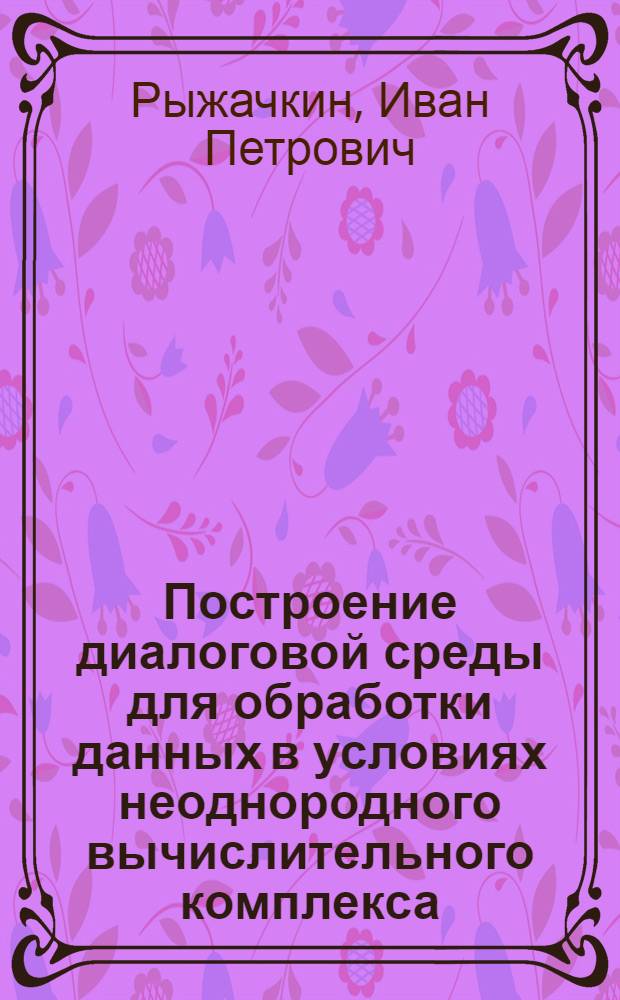 Рыжачкин, Иван Петрович

Построение диалоговой среды для обработки данных в условиях неоднородного вычислительного комплекса